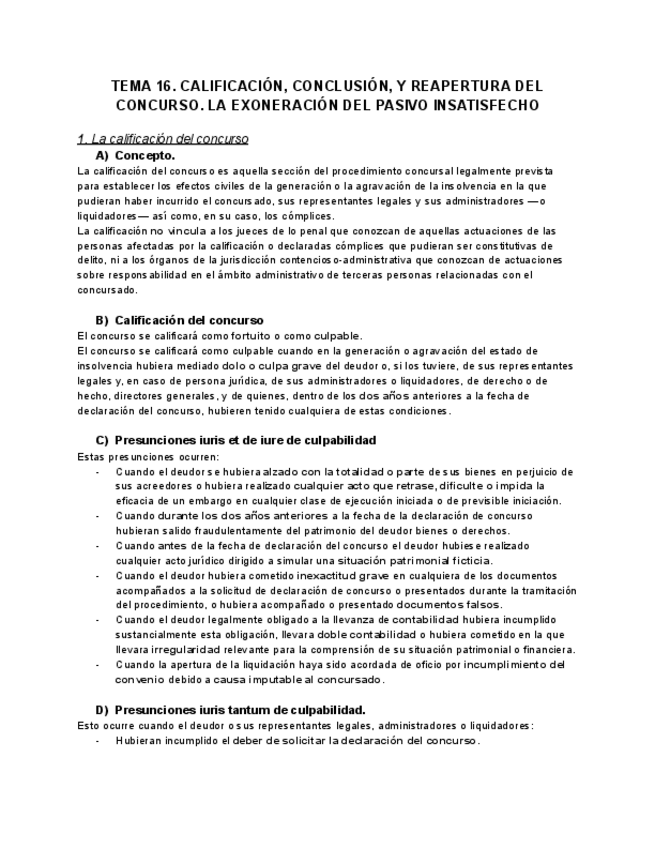 TEMA 16. CALIFICACIÓN, CONCLUSIÓN, Y REAPERTURA DEL CONCURSO. LA EXONERACIÓN DEL PASIVO INSATISFECHO

1. La calificación del concurso

A) Concepto.

La calificación del concurso es aquella sección del procedimiento concursal legalmente prevista para establecer los efectos civiles de la generación o la agravación de la insolvencia en la que pudieran haber incurrido el concursado, sus representantes legales y sus administradores —o liquidadores— así como, en su caso, los cómplices.

La calificación no vincula a los jueces de lo penal que conozcan de aquellas actuaciones de las personas afectadas por la calificación o declaradas cómplices que pudieran ser constitutivas de delito, ni a los órganos de la jurisdicción contencioso-administrativa que conozcan de actuaciones sobre responsabilidad en el ámbito administrativo de terceras personas relacionadas con el concursado.

B) Calificación del concurso

El concurso se calificará como fortuito o como culpable.

El concurso se calificará como culpable cuando en la generación o agravación del estado de insolvencia hubiera mediado dolo o culpa grave del deudor o, si los tuviere, de sus representantes legales y, en caso de persona jurídica, de sus administradores o liquidadores, de derecho o de hecho, directores generales, y de quienes, dentro de los dos años anteriores a la fecha de declaración del concurso, hubieren tenido cualquiera de estas condiciones.

C) Presunciones iuris et de iure de culpabilidad

Estas presunciones ocurren:

- Cuando el deudor se hubiera alzado con la totalidad o parte de sus bienes en perjuicio de sus acreedores o hubiera realizado cualquier acto que retrase, dificulte o impida la eficacia de un embargo en cualquier clase de ejecución iniciada o de previsible iniciación.
- Cuando durante los dos años anteriores a la fecha de la declaración de concurso hubieran salido fraudulentamente del patrimonio del deudor bienes o derechos.
- Cuando antes de la fecha de declaración del concurso el deudor hubiese realizado cualquier acto jurídico dirigido a simular una situación patrimonial ficticia.
- Cuando el deudor hubiera cometido inexactitud grave en cualquiera de los documentos acompañados a la solicitud de declaración de concurso o presentados durante la tramitación del procedimiento, o hubiera acompañado o presentado documentos falsos.
- Cuando el deudor legalmente obligado a la llevanza de contabilidad hubiera incumplido sustancialmente esta obligación, llevara doble contabilidad o hubiera cometido en la que llevara irregularidad relevante para la comprensión de su situación patrimonial o financiera.
- Cuando la apertura de la liquidación haya sido acordada de oficio por incumplimiento del convenio debido a causa imputable al concursado.

D) Presunciones iuris tantum de culpabilidad.

Esto ocurre cuando el deudor o sus representantes legales, administradores o liquidadores:

- Hubieran incumplido el deber de solicitar la declaración del concurso.